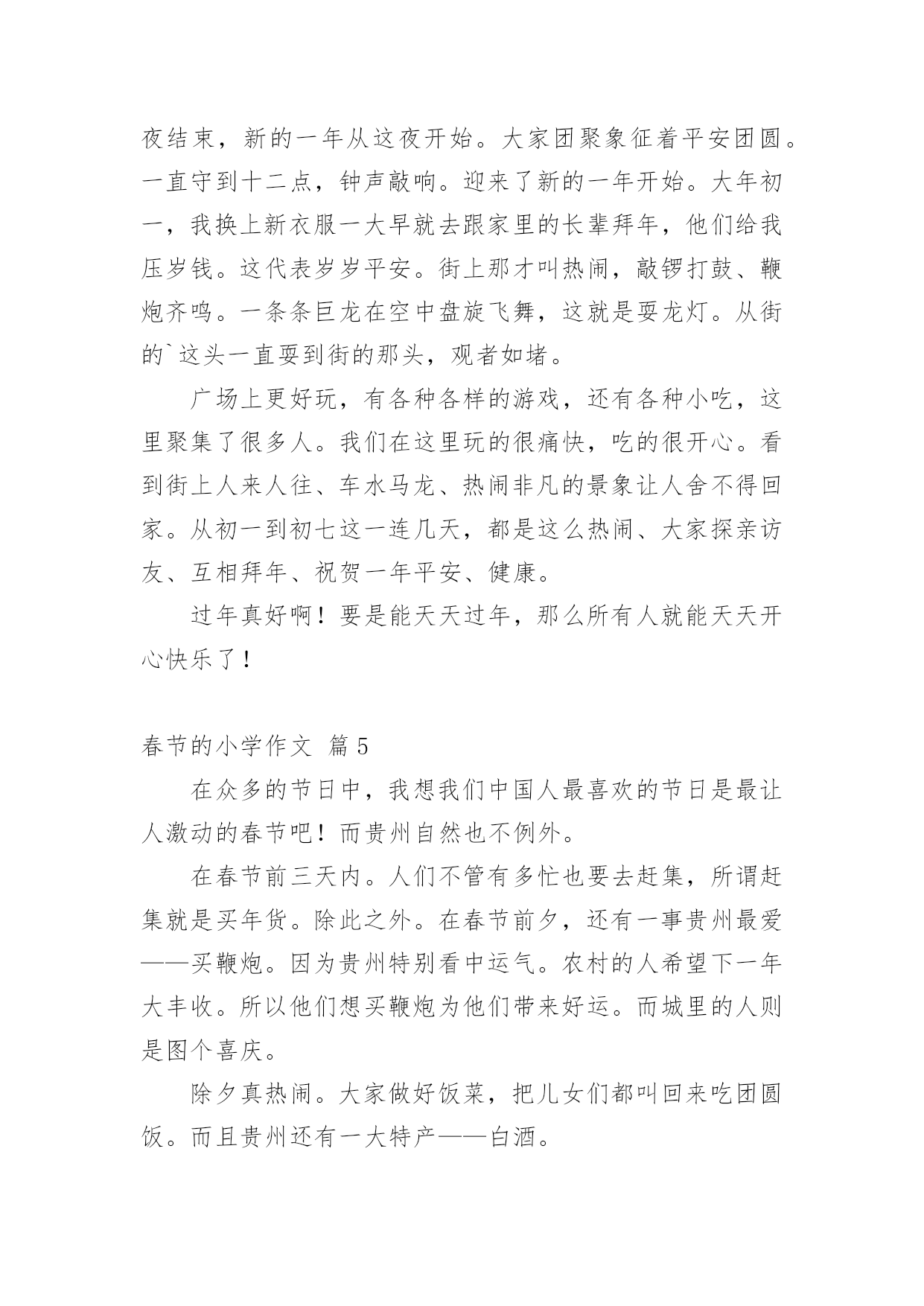 夜结束，新的一年从这夜开始。大家团聚象征着平安团圆。一直守到十二点，钟声敲响。迎来了新的一年开始。大年初一，我换上新衣服一大早就去跟家里的长辈拜年，他们给我压岁钱。这代表岁岁平安。街上那才叫热闹，敲锣打鼓、鞭炮齐鸣。一条条巨龙在空中盘旋飞舞，这就是耍龙灯。从街的`这头一直耍到街的那头，观者如堵。

广场上更好玩，有各种各样的游戏，还有各种小吃，这里聚集了很多人。我们在这里玩的很痛快，吃的很开心。看到街上人来人往、车水马龙、热闹非凡的景象让人舍不得回家。从初一到初七这一连几天，都是这么热闹、大家探亲访友、互相拜年、祝贺一年平安、健康。

过年真好啊！要是能天天过年，那么所有人就能天天开心快乐了！

春节的小学作文 篇5

在众多的节日中，我想我们中国人最喜欢的节日是最让人激动的春节吧！而贵州自然也不例外。

在春节前三天内。人们不管有多忙也要去赶集，所谓赶集就是买年货。除此之外。在春节前夕，还有一事贵州最爱——买鞭炮。因为贵州特别看中运气。农村的人希望下一年大丰收。所以他们想买鞭炮为他们带来好运。而城里的人则是图个喜庆。

除夕真热闹。大家做好饭菜，把儿女们都叫回来吃团圆饭。而且贵州还有一大特产——白酒。